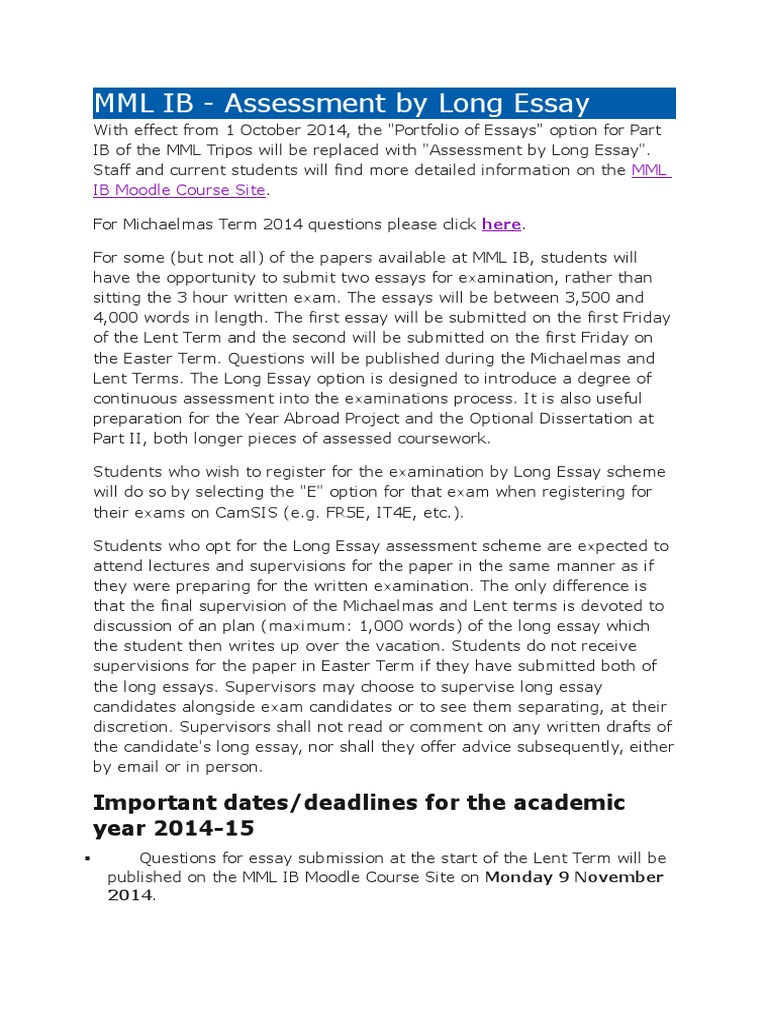 MML IB - Assessment by Long Essay

With effect from 1 October 2014, the "Portfolio of Essays" option for Part IB of the MML Tripos will be replaced with "Assessment by Long Essay". Staff and current students will find more detailed information on the MML IB Moodle Course Site.

For Michaelmas Term 2014 questions please click here.

For some (but not all) of the papers available at MML IB, students will have the opportunity to submit two essays for examination, rather than sitting the 3 hour written exam. The essays will be between 3,500 and 4,000 words in length. The first essay will be submitted on the first Friday of the Lent Term and the second will be submitted on the first Friday on the Easter Term. Questions will be published during the Michaelmas and Lent Terms. The Long Essay option is designed to introduce a degree of continuous assessment into the examinations process. It is also useful preparation for the Year Abroad Project and the Optional Dissertation at Part II, both longer pieces of assessed coursework.

Students who wish to register for the examination by Long Essay scheme will do so by selecting the "E" option for that exam when registering for their exams on CamSIS (e.g. FR5E, IT4E, etc.).

Students who opt for the Long Essay assessment scheme are expected to attend lectures and supervisions for the paper in the same manner as if they were preparing for the written examination. The only difference is that the final supervision of the Michaelmas and Lent terms is devoted to discussion of an plan (maximum: 1,000 words) of the long essay which the student then writes up over the vacation. Students do not receive supervisions for the paper in Easter Term if they have submitted both of the long essays. Supervisors may choose to supervise long essay candidates alongside exam candidates or to see them separating, at their discretion. Supervisors shall not read or comment on any written drafts of the candidate's long essay, nor shall they offer advice subsequently, either by email or in person.

Important dates/deadlines for the academic year 2014-15

▪ Questions for essay submission at the start of the Lent Term will be published on the MML IB Moodle Course Site on Monday 9 November 2014.